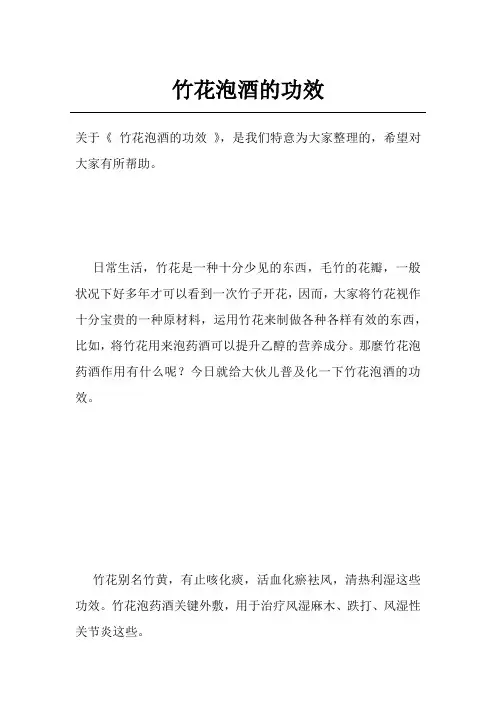 竹花泡酒的功效

关于《 竹花泡酒的功效 》，是我们特意为大家整理的，希望对大家有所帮助。

日常生活，竹花是一种十分少见的东西，毛竹的花瓣，一般状况下好多年才可以看到一次竹子开花，因而，大家将竹花视作十分宝贵的一种原材料，运用竹花来制做各种各样有效的东西，比如，将竹花用来泡药酒可以提升乙醇的营养成分。那麼竹花泡药酒作用有什么呢？今日就给大伙儿普及化一下竹花泡酒的功效。

竹花别名竹黄，有止咳化痰，活血化瘀祛风，清热利湿这些功效。竹花泡药酒关键外敷，用于治疗风湿麻木、跌打、风湿性关节炎这些。